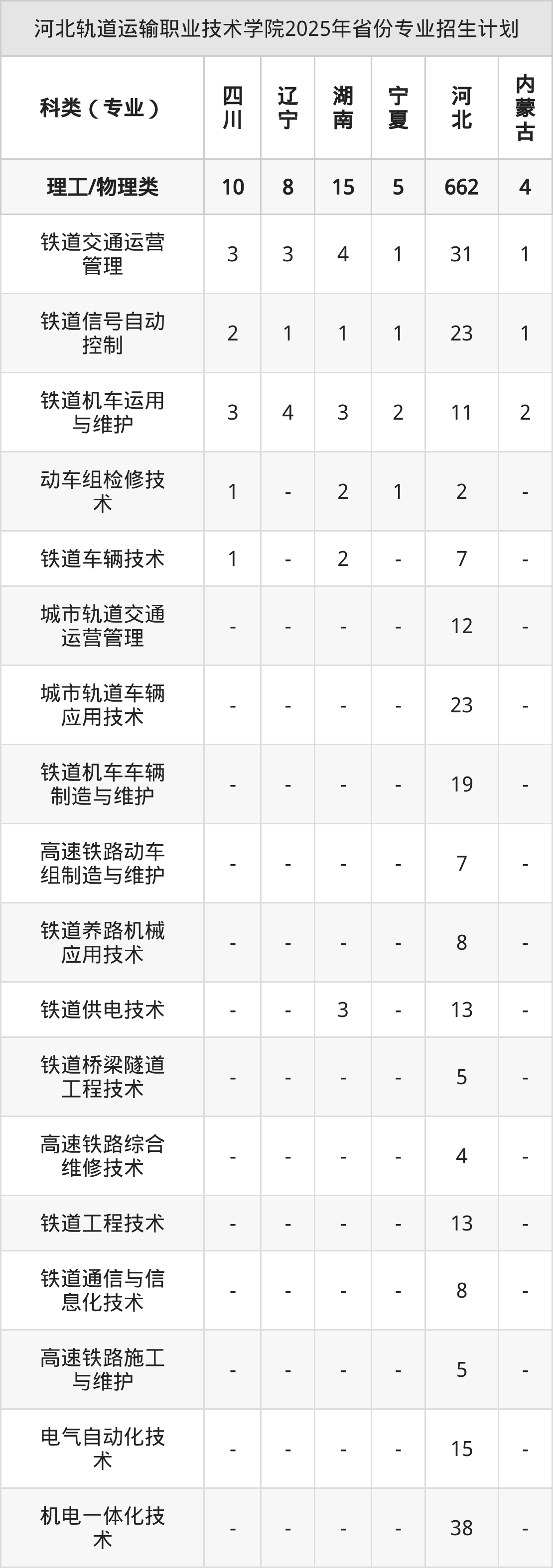 河北轨道运输职业技术学院2025年省份专业招生计划

| 科类（专业） | 四川 | 辽宁 | 湖南 | 宁夏 | 河北 | 内蒙古 |
|---|---|---|---|---|---|---|
| 理工/物理类 | 10 | 8 | 15 | 5 | 662 | 4 |
| 铁道交通运营管理 | 3 | 3 | 4 | 1 | 31 | 1 |
| 铁道信号自动控制 | 2 | 1 | 1 | 1 | 23 | 1 |
| 铁道机车运用与维护 | 3 | 4 | 3 | 2 | 11 | 2 |
| 动车组检修技术 | 1 | - | 2 | 1 | 2 | - |
| 铁道车辆技术 | 1 | - | 2 | - | 7 | - |
| 城市轨道交通运营管理 | - | - | - | - | 12 | - |
| 城市轨道车辆应用技术 | - | - | - | - | 23 | - |
| 铁道机车车辆制造与维护 | - | - | - | - | 19 | - |
| 高速铁路动车组制造与维护 | - | - | - | - | 7 | - |
| 铁道养路机械应用技术 | - | - | - | - | 8 | - |
| 铁道供电技术 | - | - | 3 | - | 13 | - |
| 铁道桥梁隧道工程技术 | - | - | - | - | 5 | - |
| 高速铁路综合维修技术 | - | - | - | - | 4 | - |
| 铁道工程技术 | - | - | - | - | 13 | - |
| 铁道通信与信息化技术 | - | - | - | - | 8 | - |
| 高速铁路施工与维护 | - | - | - | - | 5 | - |
| 电气自动化技术 | - | - | - | - | 15 | - |
| 机电一体化技术 | - | - | - | - | 38 | - |